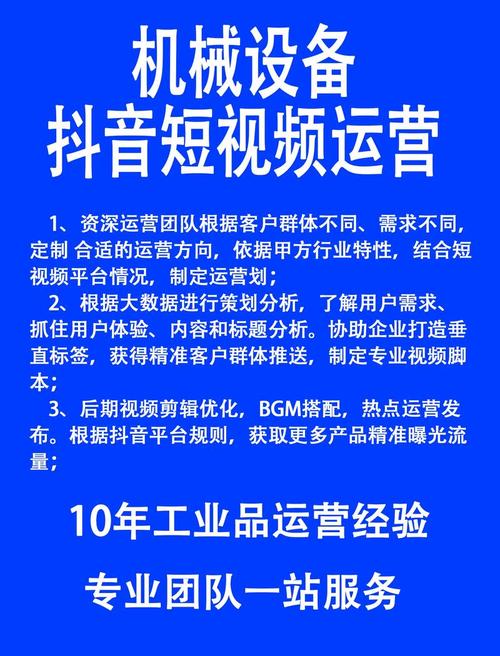 机械设备
抖音短视频运营

1、资深运营团队根据客户群体不同、需求不同，定制 合适的运营方向，依据甲方行业特性，结合短视频平台情况，制定运营划；
2、根据大数据进行策划分析，了解用户需求、抓住用户体验、内容和标题分析。协助企业打造垂直标签，获得精准客户群体推送，制定专业视频脚本；
3、后期视频剪辑优化，BGM搭配，热点运营发布。根据抖音平台规则，获取更多产品精准曝光流量；

10年工业品运营经验

专业团队一站服务